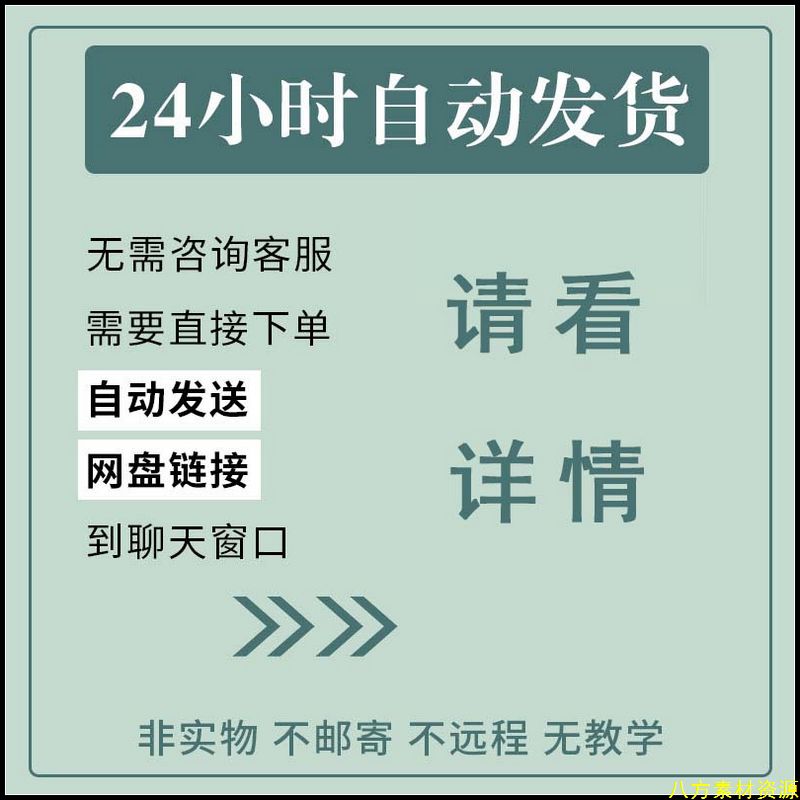 24小时自动发货

无需咨询客服
需要直接下单
自动发送
网盘链接
到聊天窗口

请看
详情

非实物 不邮寄 不远程 无教学

八方素材资源